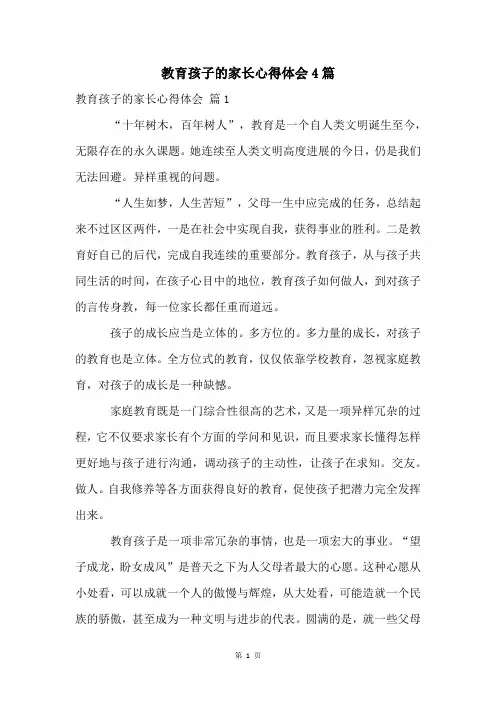 教育孩子的家长心得体会4篇

教育孩子的家长心得体会 篇1

“十年树木，百年树人”，教育是一个自人类文明诞生至今，无限存在的永久课题。她连续至人类文明高度进展的今日，仍是我们无法回避。异样重视的问题。

“人生如梦，人生苦短”，父母一生中应完成的任务，总结起来不过区区两件，一是在社会中实现自我，获得事业的胜利。二是教育好自己的后代，完成自我连续的重要部分。教育孩子，从与孩子共同生活的时间，在孩子心目中的地位，教育孩子如何做人，到对孩子的言传身教，每一位家长都任重而道远。

孩子的成长应当是立体的。多方位的。多力量的成长，对孩子的教育也是立体。全方位式的教育，仅仅依靠学校教育，忽视家庭教育，对孩子的成长是一种缺憾。

家庭教育既是一门综合性很高的艺术，又是一项异样冗杂的过程，它不仅要求家长有个方面的学问和见识，而且要求家长懂得怎样更好地与孩子进行沟通，调动孩子的主动性，让孩子在求知。交友。做人。自我修养等各方面获得良好的教育，促使孩子把潜力完全发挥出来。

教育孩子是一项非常冗杂的事情，也是一项宏大的事业。“望子成龙，盼女成凤”是普天之下为人父母者最大的心愿。这种心愿从小处看，可以成就一个人的傲慢与辉煌，从大处看，可能造就一个民族的骄傲，甚至成为一种文明与进步的代表。圆满的是，就一些父母

第 1 页